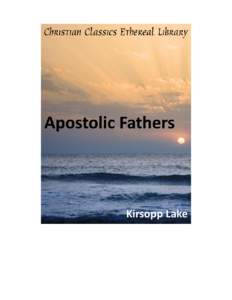 Christian Classics Ethereal Library

Apostolic Fathers

Kirsopp Lake